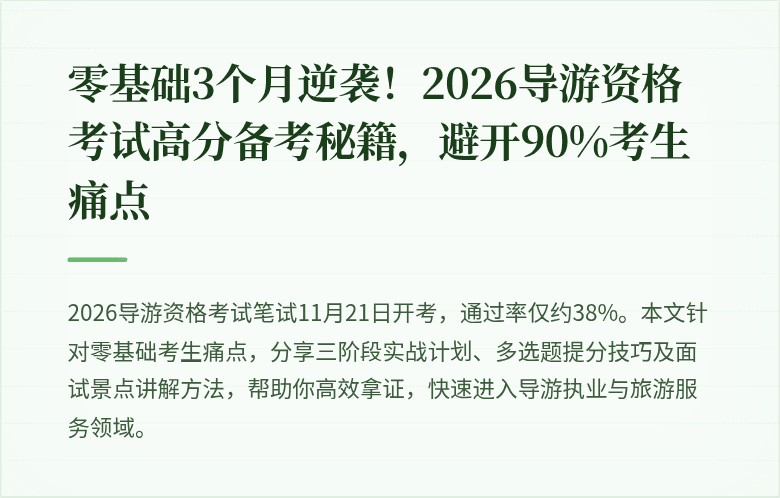 零基础3个月逆袭！2026导游资格考试高分备考秘籍，避开90%考生痛点

2026导游资格考试笔试11月21日开考，通过率仅约38%。本文针对零基础考生痛点，分享三阶段实战计划、多选题提分技巧及面试景点讲解方法，帮助你高效拿证，快速进入导游执业与旅游服务领域。